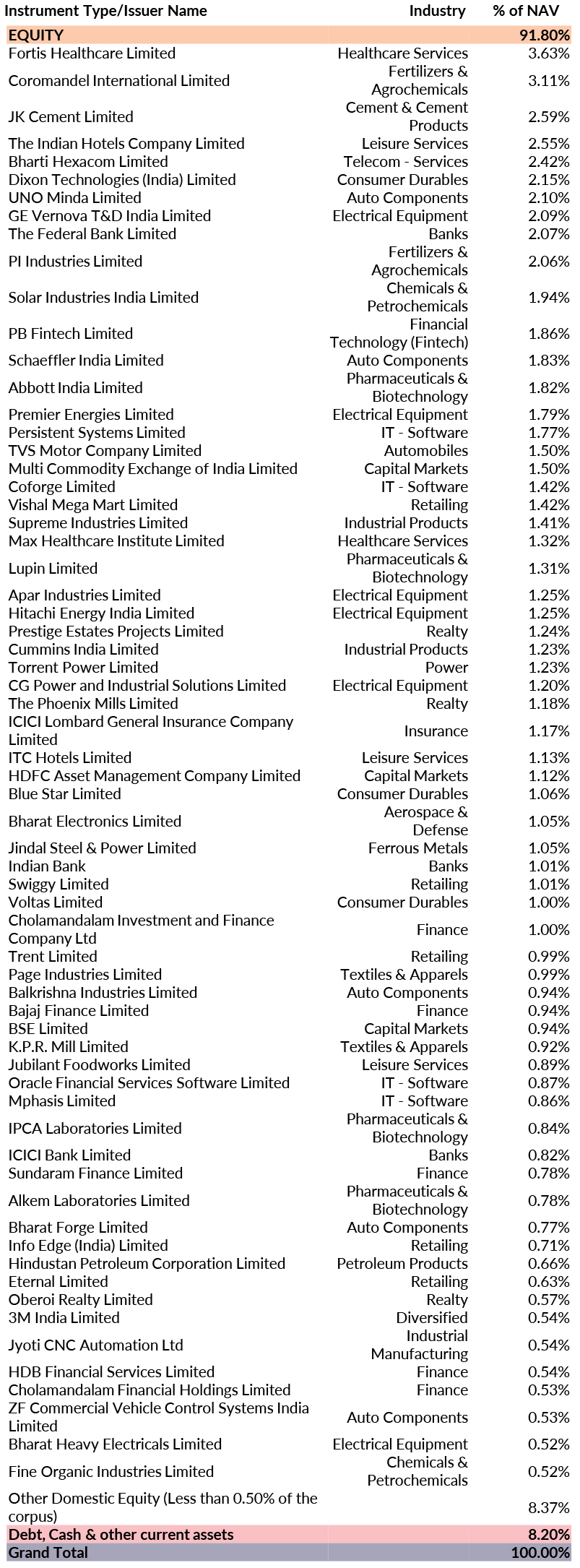 | Instrument Type/Issuer Name | Industry | % of NAV |
|---|---|---|
| EQUITY | | 91.80% |
| Fortis Healthcare Limited | Healthcare Services | 3.63% |
| Coromandel International Limited | Fertilizers & Agrochemicals | 3.11% |
| JK Cement Limited | Cement & Cement Products | 2.59% |
| The Indian Hotels Company Limited | Leisure Services | 2.55% |
| Bharti Hexacom Limited | Telecom - Services | 2.42% |
| Dixon Technologies (India) Limited | Consumer Durables | 2.15% |
| UNO Minda Limited | Auto Components | 2.10% |
| GE Vernova T&D India Limited | Electrical Equipment | 2.09% |
| The Federal Bank Limited | Banks | 2.07% |
| PI Industries Limited | Fertilizers & Agrochemicals | 2.06% |
| Solar Industries India Limited | Chemicals & Petrochemicals | 1.94% |
| PB Fintech Limited | Financial Technology (Fintech) | 1.86% |
| Schaeffler India Limited | Auto Components | 1.83% |
| Abbott India Limited | Pharmaceuticals & Biotechnology | 1.82% |
| Premier Energies Limited | Electrical Equipment | 1.79% |
| Persistent Systems Limited | IT - Software | 1.77% |
| TVS Motor Company Limited | Automobiles | 1.50% |
| Multi Commodity Exchange of India Limited | Capital Markets | 1.50% |
| Coforge Limited | IT - Software | 1.42% |
| Vishal Mega Mart Limited | Retailing | 1.42% |
| Supreme Industries Limited | Industrial Products | 1.41% |
| Max Healthcare Institute Limited | Healthcare Services | 1.32% |
| Lupin Limited | Pharmaceuticals & Biotechnology | 1.31% |
| Apar Industries Limited | Electrical Equipment | 1.25% |
| Hitachi Energy India Limited | Electrical Equipment | 1.25% |
| Prestige Estates Projects Limited | Realty | 1.24% |
| Cummins India Limited | Industrial Products | 1.23% |
| Torrent Power Limited | Power | 1.23% |
| CG Power and Industrial Solutions Limited | Electrical Equipment | 1.20% |
| The Phoenix Mills Limited | Realty | 1.18% |
| ICICI Lombard General Insurance Company Limited | Insurance | 1.17% |
| ITC Hotels Limited | Leisure Services | 1.13% |
| HDFC Asset Management Company Limited | Capital Markets | 1.12% |
| Blue Star Limited | Consumer Durables | 1.06% |
| Bharat Electronics Limited | Aerospace & Defense | 1.05% |
| Jindal Steel & Power Limited | Ferrous Metals | 1.05% |
| Indian Bank | Banks | 1.01% |
| Swiggy Limited | Retailing | 1.01% |
| Voltas Limited | Consumer Durables | 1.00% |
| Cholamandalam Investment and Finance Company Ltd | Finance | 1.00% |
| Trent Limited | Retailing | 0.99% |
| Page Industries Limited | Textiles & Apparels | 0.99% |
| Balkrishna Industries Limited | Auto Components | 0.94% |
| Bajaj Finance Limited | Finance | 0.94% |
| BSE Limited | Capital Markets | 0.94% |
| K.P.R. Mill Limited | Textiles & Apparels | 0.92% |
| Jubilant Foodworks Limited | Leisure Services | 0.89% |
| Oracle Financial Services Software Limited | IT - Software | 0.87% |
| Mphasis Limited | IT - Software | 0.86% |
| IPCA Laboratories Limited | Pharmaceuticals & Biotechnology | 0.84% |
| ICICI Bank Limited | Banks | 0.82% |
| Sundaram Finance Limited | Finance | 0.78% |
| Alkem Laboratories Limited | Pharmaceuticals & Biotechnology | 0.78% |
| Bharat Forge Limited | Auto Components | 0.77% |
| Info Edge (India) Limited | Retailing | 0.71% |
| Hindustan Petroleum Corporation Limited | Petroleum Products | 0.66% |
| Eternal Limited | Retailing | 0.63% |
| Oberoi Realty Limited | Realty | 0.57% |
| 3M India Limited | Diversified | 0.54% |
| Jyoti CNC Automation Ltd | Industrial Manufacturing | 0.54% |
| HDB Financial Services Limited | Finance | 0.54% |
| Cholamandalam Financial Holdings Limited | Finance | 0.53% |
| ZF Commercial Vehicle Control Systems India Limited | Auto Components | 0.53% |
| Bharat Heavy Electricals Limited | Electrical Equipment | 0.52% |
| Fine Organic Industries Limited | Chemicals & Petrochemicals | 0.52% |
| Other Domestic Equity (Less than 0.50% of the corpus) | | 8.37% |
| Debt, Cash & other current assets | | 8.20% |
| Grand Total | | 100.00% |